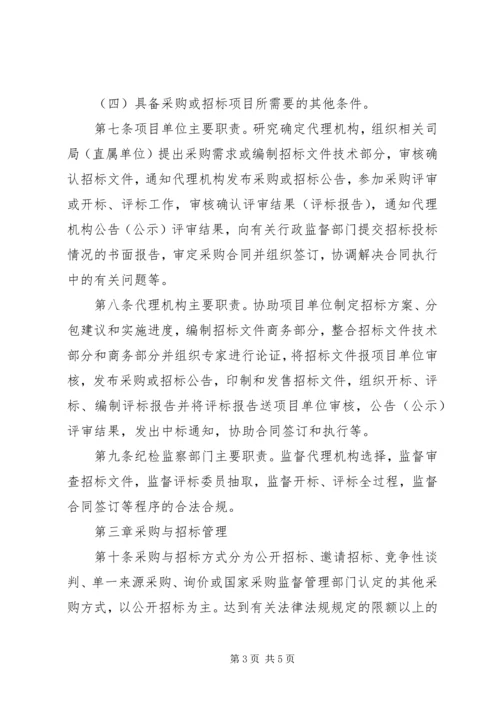 （四）具备采购或招标项目所需要的其他条件。

第七条项目单位主要职责。研究确定代理机构，组织相关司局（直属单位）提出采购需求或编制招标文件技术部分，审核确认招标文件，通知代理机构发布采购或招标公告，参加采购评审或开标、评标工作，审核确认评审结果（评标报告），通知代理机构公告（公示）评审结果，向有关行政监督部门提交招标投标情况的书面报告，审定采购合同并组织签订，协调解决合同执行中的有关问题等。

第八条代理机构主要职责。协助项目单位制定招标方案、分包建议和实施进度，编制招标文件商务部分，整合招标文件技术部分和商务部分并组织专家进行论证，将招标文件报项目单位审核，发布采购或招标公告，印制和发售招标文件，组织开标、评标、编制评标报告并将评标报告送项目单位审核，公告（公示）评审结果，发出中标通知，协助合同签订和执行等。

第九条纪检监察部门主要职责。监督代理机构选择，监督审查招标文件，监督评标委员抽取，监督开标、评标全过程，监督合同签订等程序的合法合规。

第三章采购与招标管理

第十条采购与招标方式分为公开招标、邀请招标、竞争性谈判、单一来源采购、询价或国家采购监督管理部门认定的其他采购方式，以公开招标为主。达到有关法律法规规定的限额以上的

第3页 共5页